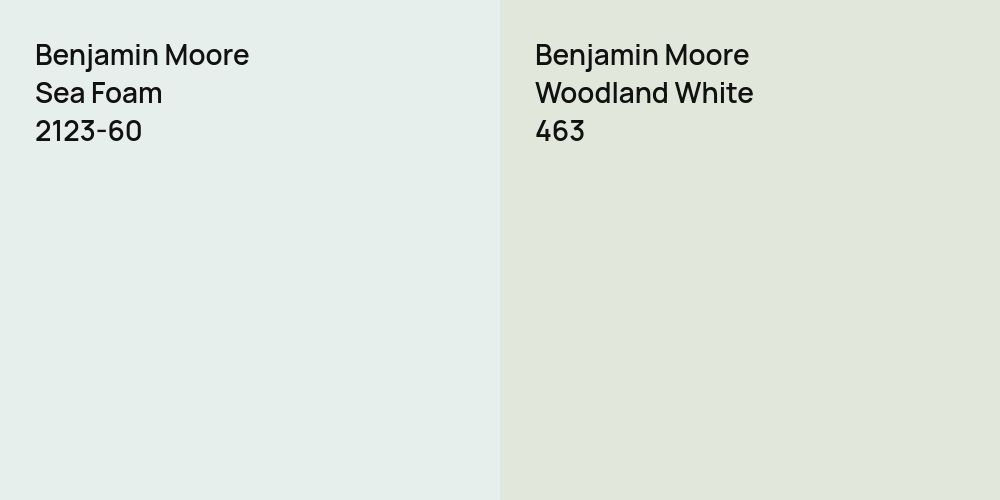 Benjamin Moore
Sea Foam
2123-60

Benjamin Moore
Woodland White
463